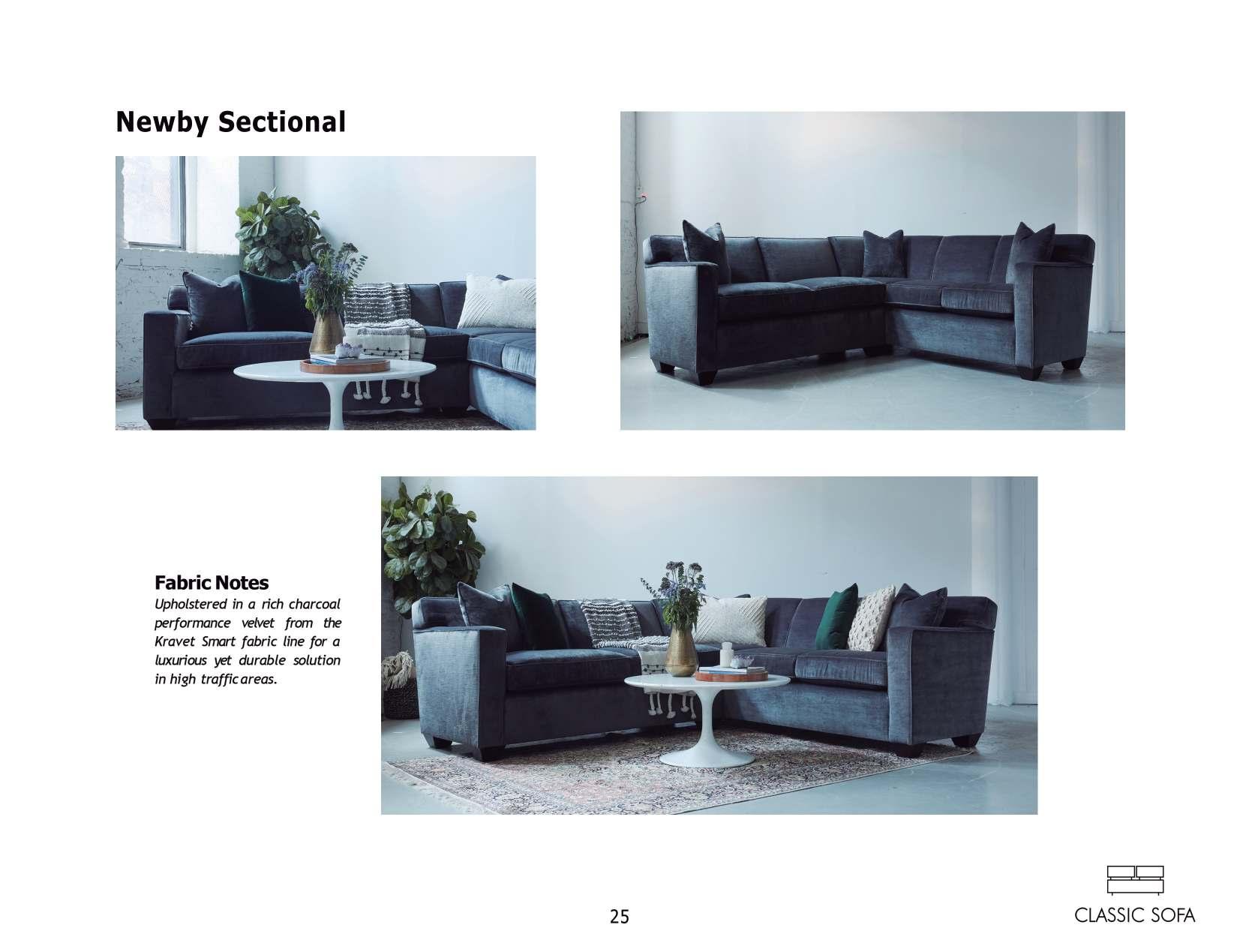 Newby Sectional

Fabric Notes
Upholstered in a rich charcoal performance velvet from the Kravet Smart fabric line for a luxurious yet durable solution in high traffic areas.

25

CLASSIC SOFA